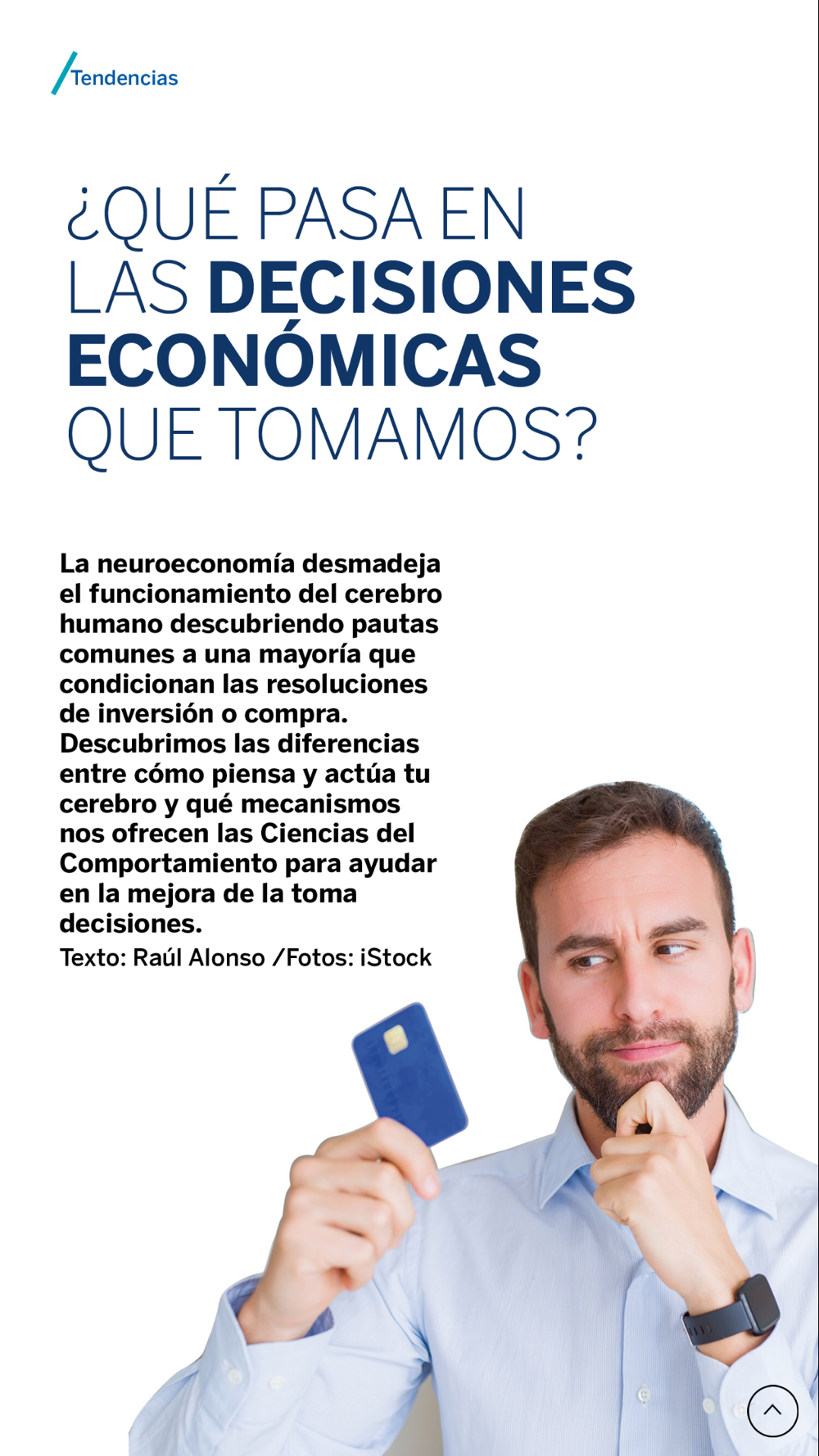 Tendencias

¿QUÉ PASA EN LAS DECISIONES ECONÓMICAS QUE TOMAMOS?

La neuroeconomía desmadeja el funcionamiento del cerebro humano descubriendo pautas comunes a una mayoría que condicionan las resoluciones de inversión o compra. Descubrimos las diferencias entre cómo piensa y actúa tu cerebro y qué mecanismos nos ofrecen las Ciencias del Comportamiento para ayudar en la mejora de la toma decisiones.

Texto: Raúl Alonso /Fotos: iStock